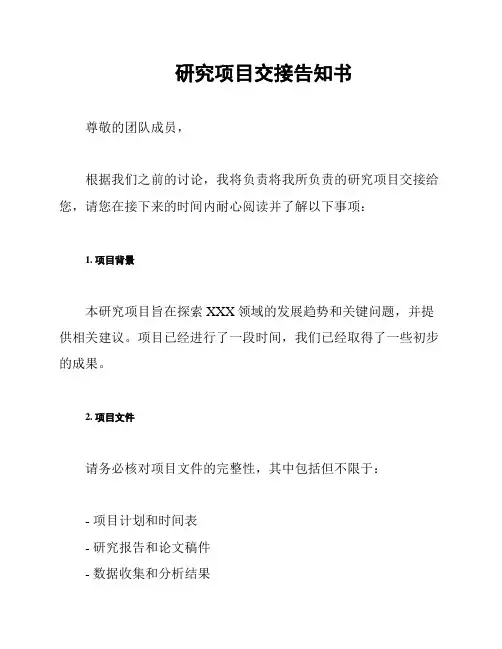 研究项目交接告知书

尊敬的团队成员，

根据我们之前的讨论，我将负责将我所负责的研究项目交接给您，请您在接下来的时间内耐心阅读并了解以下事项：

1. 项目背景

本研究项目旨在探索 XXX 领域的发展趋势和关键问题，并提供相关建议。项目已经进行了一段时间，我们已经取得了一些初步的成果。

2. 项目文件

请务必核对项目文件的完整性，其中包括但不限于：

- 项目计划和时间表
- 研究报告和论文稿件
- 数据收集和分析结果